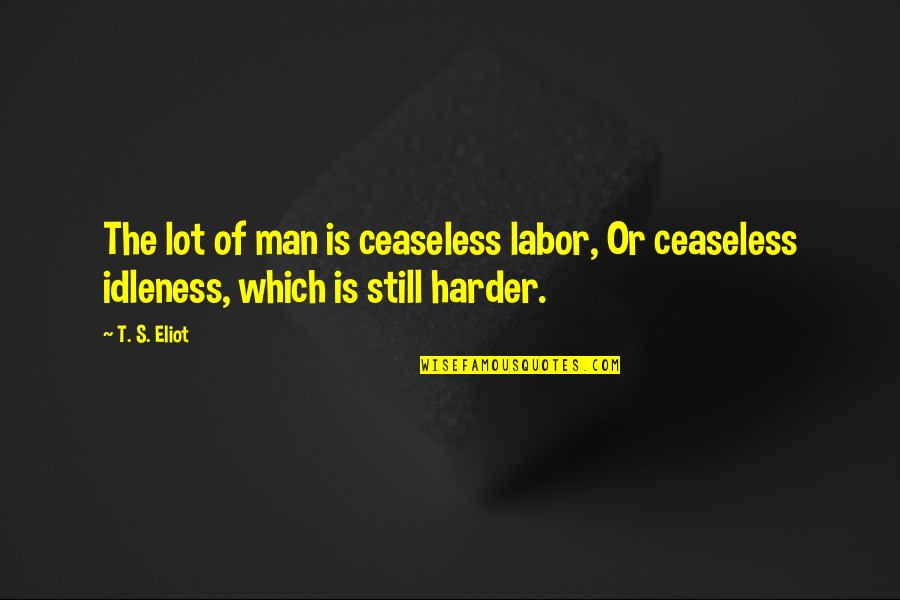 The lot of man is ceaseless labor, Or ceaseless idleness, which is still harder.

~ T. S. Eliot

WISEFAMOUSQUOTES.COM